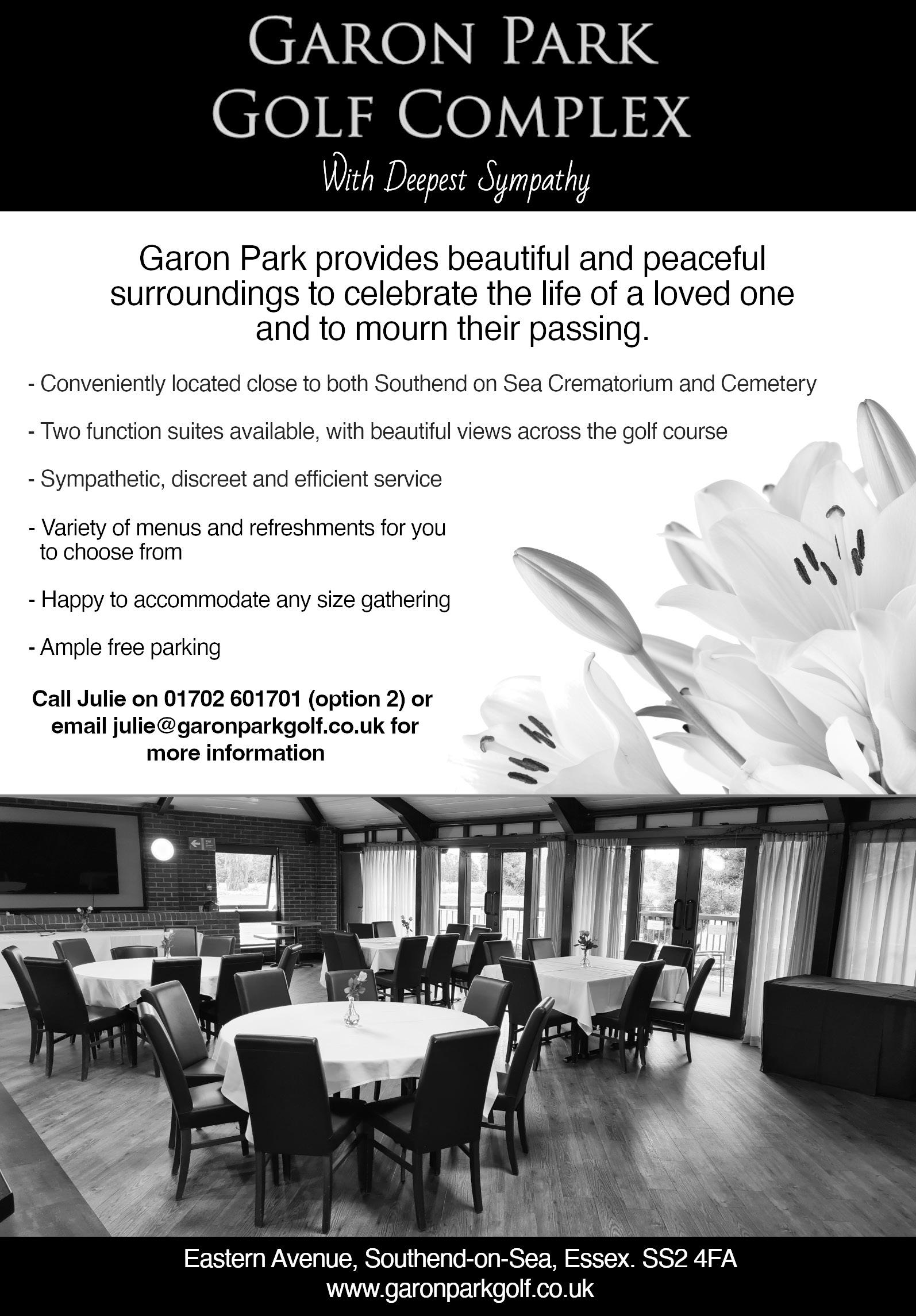 GARON PARK
GOLF COMPLEX

With Deepest Sympathy

Garon Park provides beautiful and peaceful surroundings to celebrate the life of a loved one and to mourn their passing.

- Conveniently located close to both Southend on Sea Crematorium and Cemetery

- Two function suites available, with beautiful views across the golf course

- Sympathetic, discreet and efficient service

- Variety of menus and refreshments for you to choose from

- Happy to accommodate any size gathering

- Ample free parking

Call Julie on 01702 601701 (option 2) or email julie@garonparkgolf.co.uk for more information

Eastern Avenue, Southend-on-Sea, Essex. SS2 4FA
www.garonparkgolf.co.uk